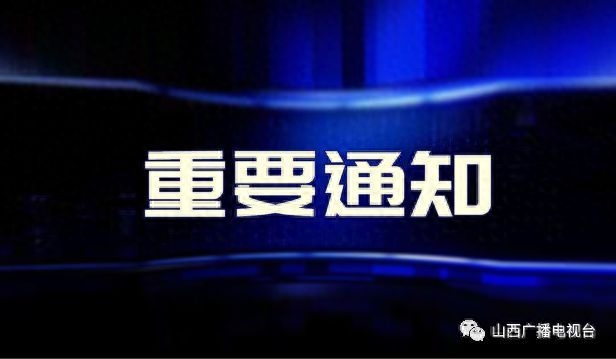 重要通知

山西广播电视台